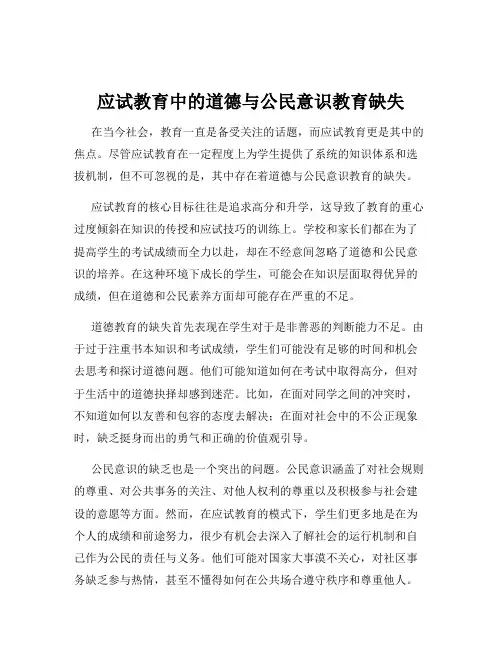 应试教育中的道德与公民意识教育缺失

在当今社会，教育一直是备受关注的话题，而应试教育更是其中的焦点。尽管应试教育在一定程度上为学生提供了系统的知识体系和选拔机制，但不可忽视的是，其中存在着道德与公民意识教育的缺失。

应试教育的核心目标往往是追求高分和升学，这导致了教育的重心过度倾斜在知识的传授和应试技巧的训练上。学校和家长们都在为了提高学生的考试成绩而全力以赴，却在不经意间忽略了道德和公民意识的培养。在这种环境下成长的学生，可能会在知识层面取得优异的成绩，但在道德和公民素养方面却可能存在严重的不足。

道德教育的缺失首先表现在学生对于是非善恶的判断能力不足。由于过于注重书本知识和考试成绩，学生们可能没有足够的时间和机会去思考和探讨道德问题。他们可能知道如何在考试中取得高分，但对于生活中的道德抉择却感到迷茫。比如，在面对同学之间的冲突时，不知道如何以友善和包容的态度去解决；在面对社会中的不公正现象时，缺乏挺身而出的勇气和正确的价值观引导。

公民意识的缺乏也是一个突出的问题。公民意识涵盖了对社会规则的尊重、对公共事务的关注、对他人权利的尊重以及积极参与社会建设的意愿等方面。然而，在应试教育的模式下，学生们更多地是在为个人的成绩和前途努力，很少有机会去深入了解社会的运行机制和自己作为公民的责任与义务。他们可能对国家大事漠不关心，对社区事务缺乏参与热情，甚至不懂得如何在公共场合遵守秩序和尊重他人。